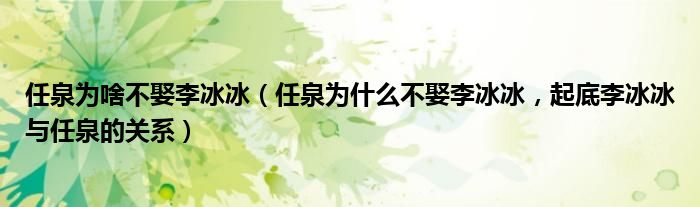 任泉为啥不娶李冰冰（任泉为什么不娶李冰冰，起底李冰冰与任泉的关系）